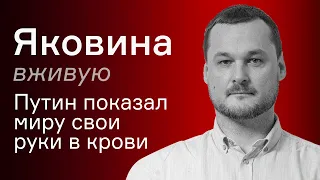 Яковина
вживую
Путин показал миру свои руки в крови